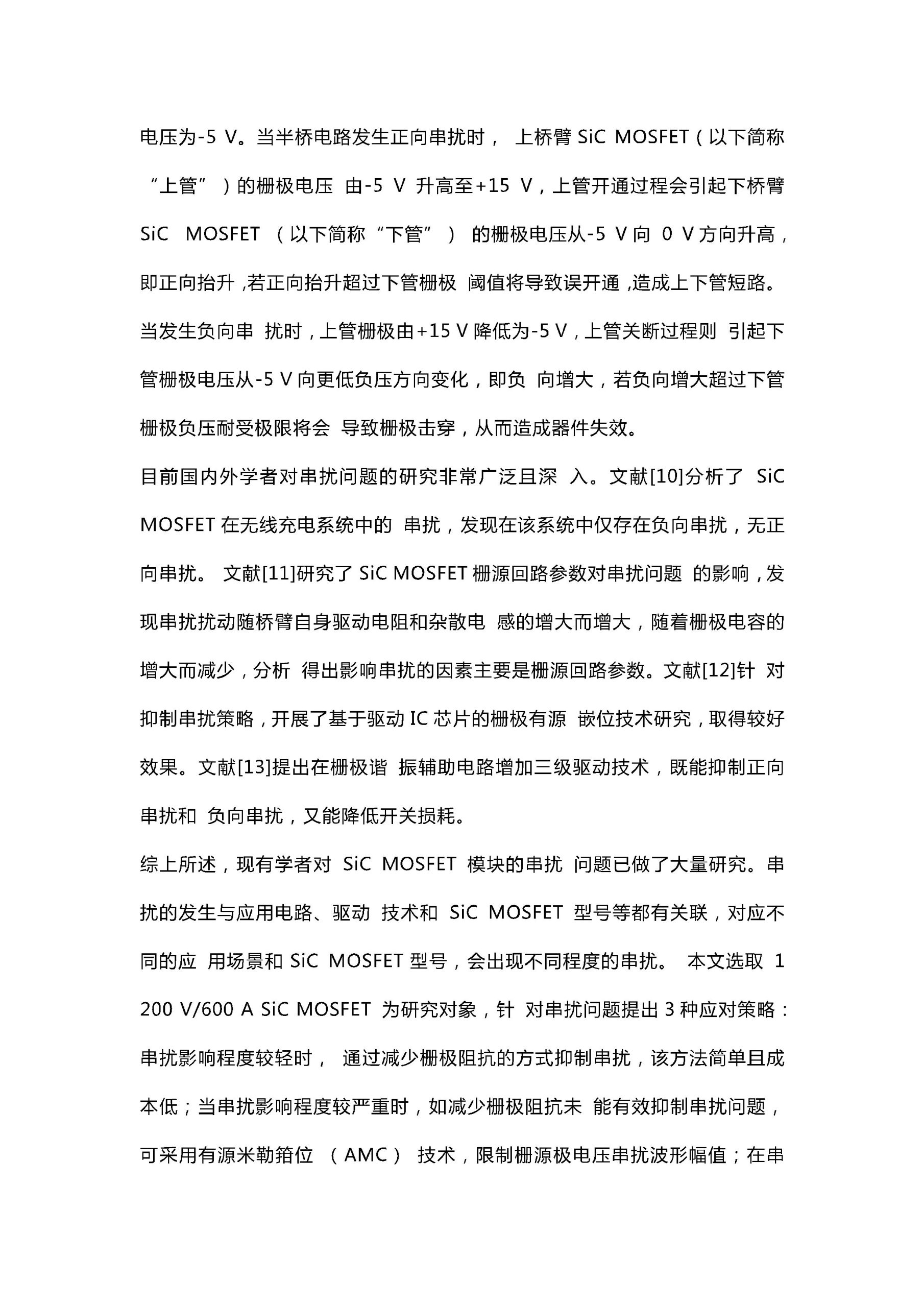 电压为-5 V。当半桥电路发生正向串扰时， 上桥臂 SiC MOSFET（以下简称“上管”）的栅极电压 由-5 V 升高至+15 V，上管开通过程会引起下桥臂 SiC MOSFET （以下简称“下管”） 的栅极电压从-5 V 向 0 V 方向升高，即正向抬升，若正向抬升超过下管栅极 阈值将导致误开通，造成上下管短路。当发生负向串 扰时，上管栅极由+15 V 降低为-5 V，上管关断过程则 引起下管栅极电压从-5 V 向更低负压方向变化，即负 向增大，若负向增大超过下管栅极负压耐受极限将会 导致栅极击穿，从而造成器件失效。

目前国内外学者对串扰问题的研究非常广泛且深 入。文献[10]分析了 SiC MOSFET 在无线充电系统中的 串扰，发现在该系统中仅存在负向串扰，无正向串扰。 文献[11]研究了 SiC MOSFET 栅源回路参数对串扰问题 的影响，发现串扰扰动随桥臂自身驱动电阻和杂散电 感的增大而增大，随着栅极电容的增大而减少，分析 得出影响串扰的因素主要是栅源回路参数。文献[12]针 对抑制串扰策略，开展了基于驱动 IC 芯片的栅极有源 嵌位技术研究，取得较好效果。文献[13]提出在栅极谐 振辅助电路增加三级驱动技术，既能抑制正向串扰和 负向串扰，又能降低开关损耗。

综上所述，现有学者对 SiC MOSFET 模块的串扰 问题已做了大量研究。串扰的发生与应用电路、驱动 技术和 SiC MOSFET 型号等都有关联，对应不同的应 用场景和 SiC MOSFET 型号，会出现不同程度的串扰。 本文选取 1 200 V/600 A SiC MOSFET 为研究对象，针 对串扰问题提出 3 种应对策略：串扰影响程度较轻时， 通过减少栅极阻抗的方式抑制串扰，该方法简单且成本低；当串扰影响程度较严重时，如减少栅极阻抗未 能有效抑制串扰问题，可采用有源米勒箝位 （AMC） 技术，限制栅源极电压串扰波形幅值；在串